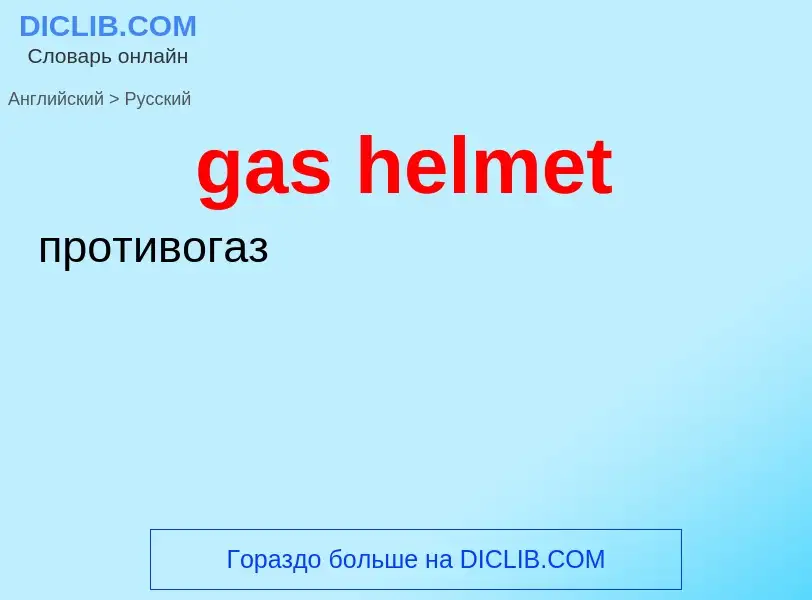 DICLIB.COM
Словарь онлайн

Английский > Русский

gas helmet

противогаз

Гораздо больше на DICLIB.COM